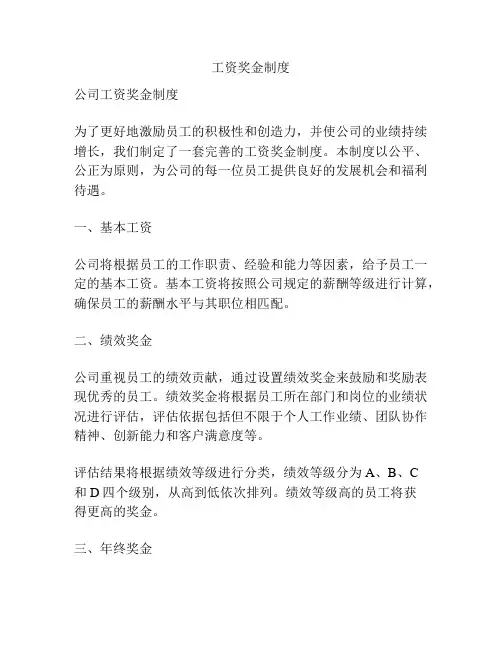 工资奖金制度

公司工资奖金制度

为了更好地激励员工的积极性和创造力，并使公司的业绩持续增长，我们制定了一套完善的工资奖金制度。本制度以公平、公正为原则，为公司的每一位员工提供良好的发展机会和福利待遇。

一、基本工资

公司将根据员工的工作职责、经验和能力等因素，给予员工一定的基本工资。基本工资将按照公司规定的薪酬等级进行计算，确保员工的薪酬水平与其职位相匹配。

二、绩效奖金

公司重视员工的绩效贡献，通过设置绩效奖金来鼓励和奖励表现优秀的员工。绩效奖金将根据员工所在部门和岗位的业绩状况进行评估，评估依据包括但不限于个人工作业绩、团队协作精神、创新能力和客户满意度等。

评估结果将根据绩效等级进行分类，绩效等级分为 A、B、C 和 D 四个级别，从高到低依次排列。绩效等级高的员工将获得更高的奖金。

三、年终奖金